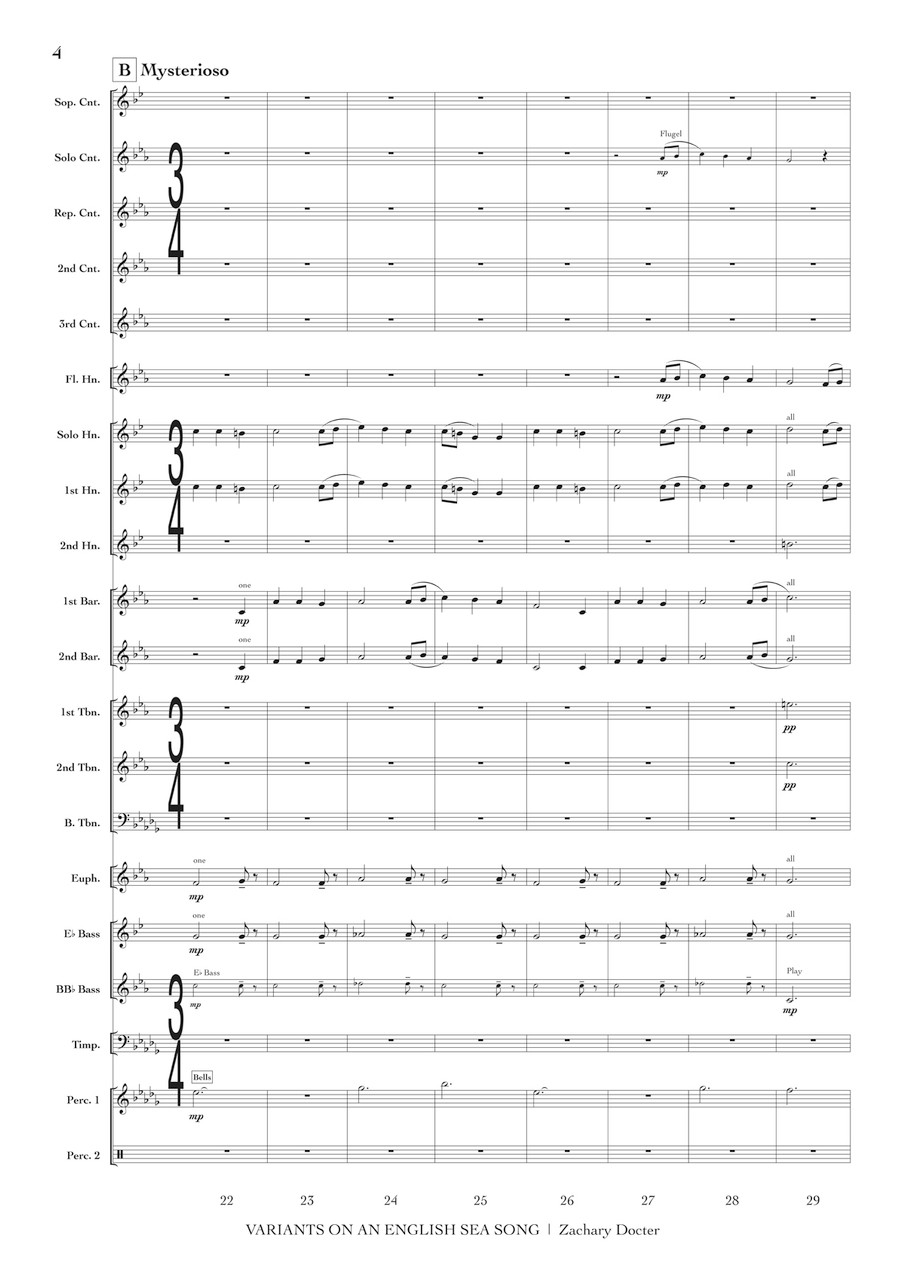 4

B Mysterioso

Sop. Cnt.

Solo Cnt.

Flugel

mp

Rep. Cnt.

2nd Cnt.

3rd Cnt.

Fl. Hn.

mp

Solo Hn.

all

1st Hn.

all

2nd Hn.

1st Bar.

one

mp

all

2nd Bar.

one

mp

all

1st Tbn.

pp

2nd Tbn.

pp

B. Tbn.

Euph.

one

mp

all

E♭ Bass

one

mp

all

BB♭ Bass

E♭ Bass

mp

Play

mp

Timp.

Perc. 1

Bells

mp

Perc. 2

22 23 24 25 26 27 28 29

VARIANTS ON AN ENGLISH SEA SONG | Zachary Docter